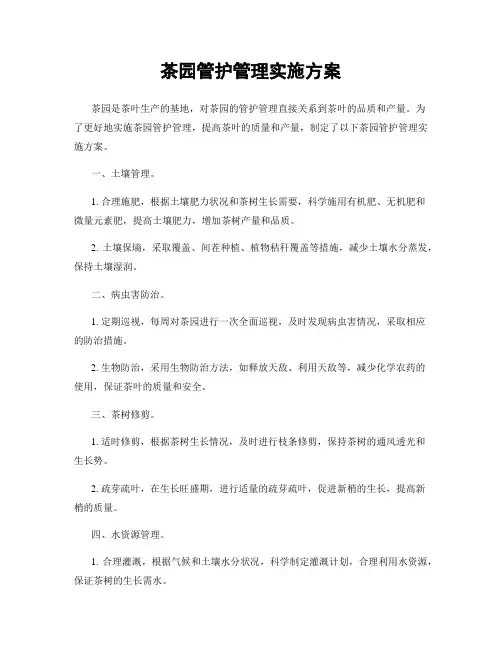 茶园管护管理实施方案

茶园是茶叶生产的基地，对茶园的管护管理直接关系到茶叶的品质和产量。为了更好地实施茶园管护管理，提高茶叶的质量和产量，制定了以下茶园管护管理实施方案。

一、土壤管理。

1. 合理施肥，根据土壤肥力状况和茶树生长需要，科学施用有机肥、无机肥和微量元素肥，提高土壤肥力，增加茶树产量和品质。

2. 土壤保墒，采取覆盖、间茬种植、植物秸秆覆盖等措施，减少土壤水分蒸发，保持土壤湿润。

二、病虫害防治。

1. 定期巡视，每周对茶园进行一次全面巡视，及时发现病虫害情况，采取相应的防治措施。

2. 生物防治，采用生物防治方法，如释放天敌、利用天敌等，减少化学农药的使用，保证茶叶的质量和安全。

三、茶树修剪。

1. 适时修剪，根据茶树生长情况，及时进行枝条修剪，保持茶树的通风透光和生长势。

2. 疏芽疏叶，在生长旺盛期，进行适量的疏芽疏叶，促进新梢的生长，提高新梢的质量。

四、水资源管理。

1. 合理灌溉，根据气候和土壤水分状况，科学制定灌溉计划，合理利用水资源，保证茶树的生长需水。